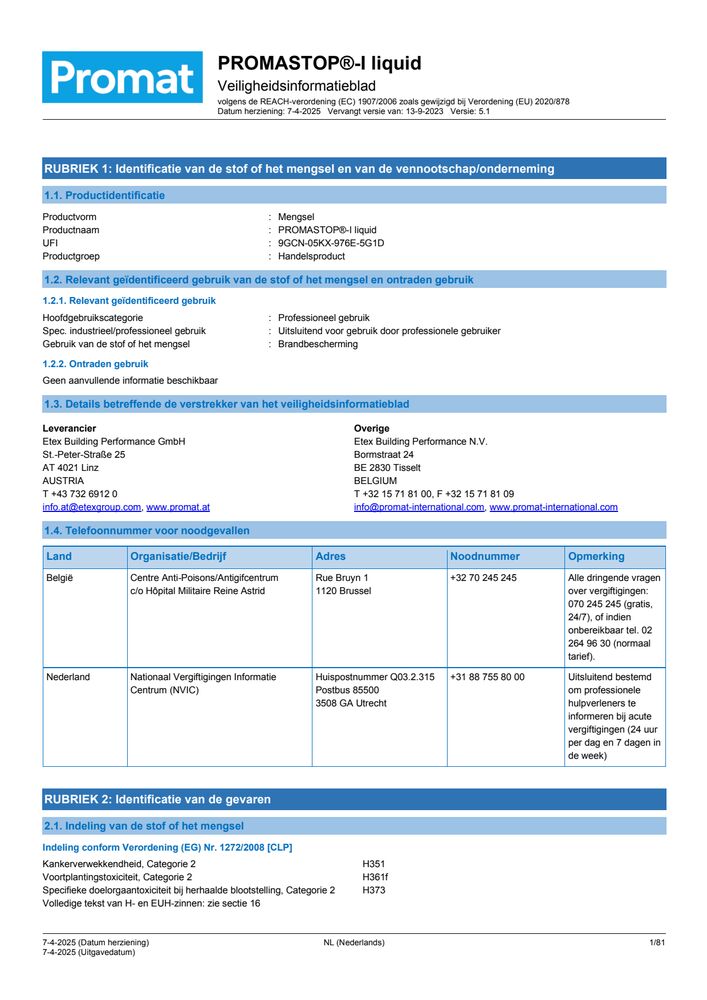 Promat

PROMASTOP®-I liquid
Veiligheidsinformatieblad
volgens de REACH-verordening (EC) 1907/2006 zoals gewijzigd bij Verordening (EU) 2020/878
Datum herziening: 7-4-2025 Vervangt versie van: 13-9-2023 Versie: 5.1

RUBRIEK 1: Identificatie van de stof of het mengsel en van de vennootschap/onderneming

1.1. Productidentificatie

Productvorm : Mengsel
Productnaam : PROMASTOP®-I liquid
UFI : 9GCN-05KX-976E-5G1D
Productgroep : Handelsproduct

1.2. Relevant geïdentificeerd gebruik van de stof of het mengsel en ontraden gebruik

1.2.1. Relevant geïdentificeerd gebruik

Hoofdgebruikscategorie : Professioneel gebruik
Spec. industrieel/professioneel gebruik : Uitsluitend voor gebruik door professionele gebruiker
Gebruik van de stof of het mengsel : Brandbescherming

1.2.2. Ontraden gebruik

Geen aanvullende informatie beschikbaar

1.3. Details betreffende de verstrekker van het veiligheidsinformatieblad

Leverancier
Etex Building Performance GmbH
St.-Peter-Straße 25
AT 4021 Linz
AUSTRIA
T +43 732 6912 0
info.at@etexgroup.com, www.promat.at

Overige
Etex Building Performance N.V.
Bormstraat 24
BE 2830 Tisselt
BELGIUM
T +32 15 71 81 00, F +32 15 71 81 09
info@promat-international.com, www.promat-international.com

1.4. Telefoonnummer voor noodgevallen

| Land | Organisatie/Bedrijf | Adres | Noodnummer | Opmerking |
|---|---|---|---|---|
| België | Centre Anti-Poisons/Antigifcentrum c/o Hôpital Militaire Reine Astrid | Rue Bruyn 1 1120 Brussel | +32 70 245 245 | Alle dringende vragen over vergiftigingen: 070 245 245 (gratis, 24/7), of indien onbereikbaar tel. 02 264 96 30 (normaal tarief). |
| Nederland | Nationaal Vergiftigingen Informatie Centrum (NVIC) | Huispostnummer Q03.2.315 Postbus 85500 3508 GA Utrecht | +31 88 755 80 00 | Uitsluitend bestemd om professionele hulpverleners te informeren bij acute vergiftigingen (24 uur per dag en 7 dagen in de week) |

RUBRIEK 2: Identificatie van de gevaren

2.1. Indeling van de stof of het mengsel

Indeling conform Verordening (EG) Nr. 1272/2008 [CLP]

Kankerverwekkendheid, Categorie 2 H351
Voortplantingstoxiciteit, Categorie 2 H361f
Specifieke doelorgaantoxiciteit bij herhaalde blootstelling, Categorie 2 H373
Volledige tekst van H- en EUH-zinnen: zie sectie 16

7-4-2025 (Datum herziening)
7-4-2025 (Uitgavedatum)
NL (Nederlands)
1/81